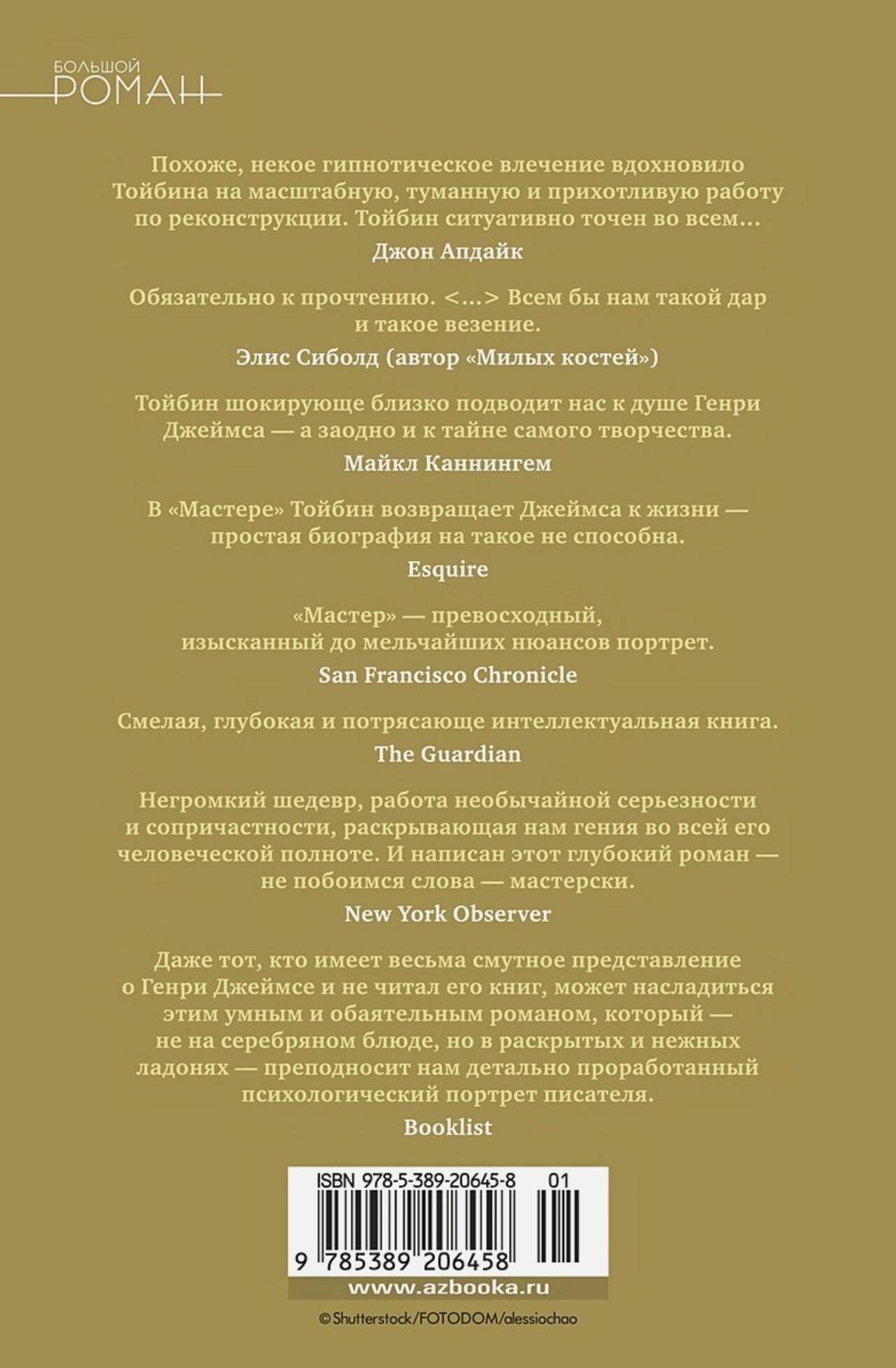 БОЛЬШОЙ
РОМАН

Похоже, некое гипнотическое влечение вдохновило Тойбина на масштабную, туманную и прихотливую работу по реконструкции. Тойбин ситуативно точен во всем...

Джон Апдайк

Обязательно к прочтению. <...> Всем бы нам такой дар и такое везение.

Элис Сиболд (автор «Милых костей»)

Тойбин шокирующе близко подводит нас к душе Генри Джеймса — а заодно и к тайне самого творчества.

Майкл Каннингем

В «Мастере» Тойбин возвращает Джеймса к жизни — простая биография на такое не способна.

Esquire

«Мастер» — превосходный, изысканный до мельчайших нюансов портрет.

San Francisco Chronicle

Смелая, глубокая и потрясающе интеллектуальная книга.

The Guardian

Негромкий шедевр, работа необычайной серьезности и сопричастности, раскрывающая нам гения во всей его человеческой полноте. И написан этот глубокий роман — не побоимся слова — мастерски.

New York Observer

Даже тот, кто имеет весьма смутное представление о Генри Джеймсе и не читал его книг, может насладиться этим умным и обаятельным романом, который — не на серебряном блюде, но в раскрытых и нежных ладонях — преподносит нам детально проработанный психологический портрет писателя.

Booklist

ISBN 978-5-389-20645-8 01

9 785389 206458

www.azbooka.ru

© Shutterstock/FOTODOM/alessiochao